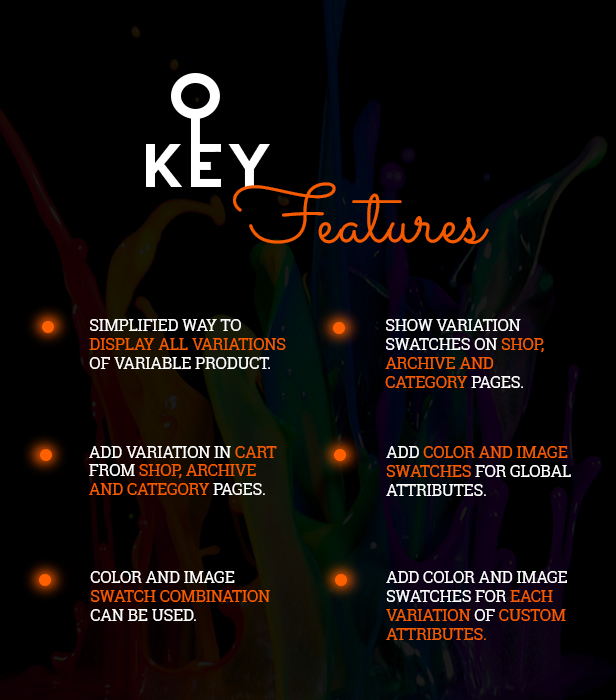 KEY Features

SIMPLIFIED WAY TO DISPLAY ALL VARIATIONS OF VARIABLE PRODUCT.

ADD VARIATION IN CART FROM SHOP, ARCHIVE AND CATEGORY PAGES.

COLOR AND IMAGE SWATCH COMBINATION CAN BE USED.

SHOW VARIATION SWATCHES ON SHOP, ARCHIVE AND CATEGORY PAGES.

ADD COLOR AND IMAGE SWATCHES FOR GLOBAL ATTRIBUTES.

ADD COLOR AND IMAGE SWATCHES FOR EACH VARIATION OF CUSTOM ATTRIBUTES.